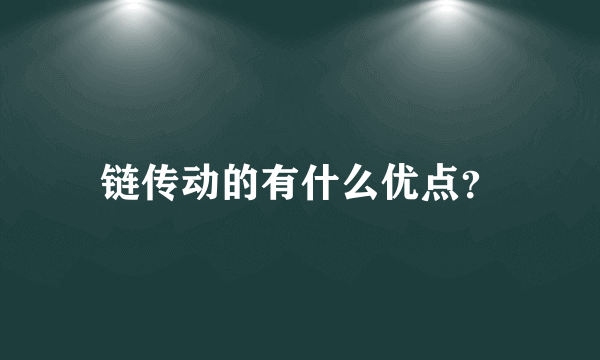 链传动的有什么优点?